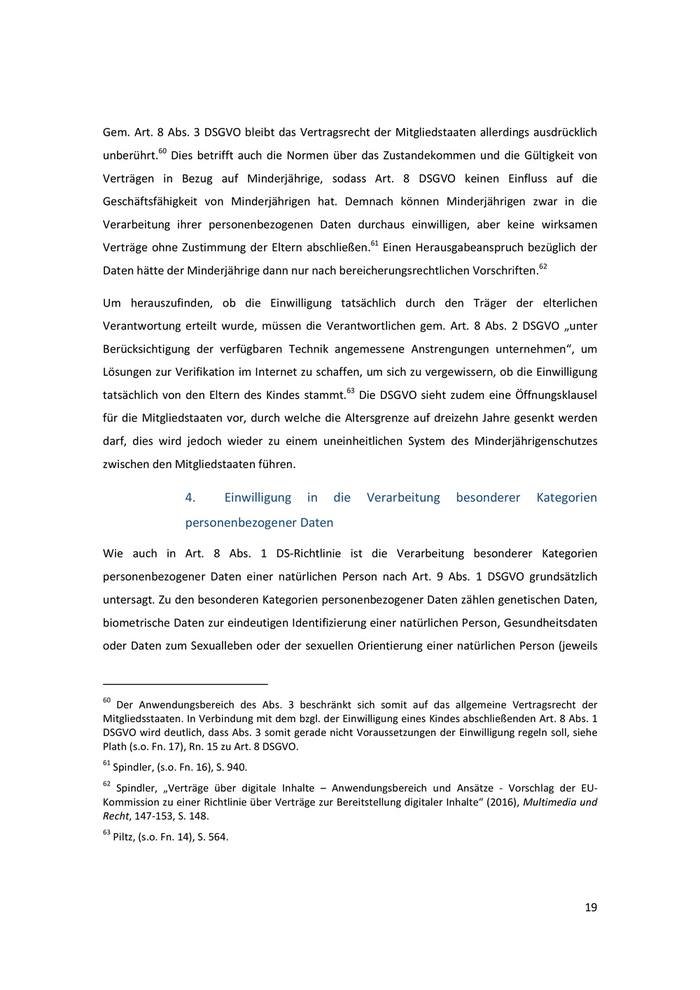 Gem. Art. 8 Abs. 3 DSGVO bleibt das Vertragsrecht der Mitgliedstaaten allerdings ausdrücklich unberührt.$^{60}$ Dies betrifft auch die Normen über das Zustandekommen und die Gültigkeit von Verträgen in Bezug auf Minderjährige, sodass Art. 8 DSGVO keinen Einfluss auf die Geschäftsfähigkeit von Minderjährigen hat. Demnach können Minderjährigen zwar in die Verarbeitung ihrer personenbezogenen Daten durchaus einwilligen, aber keine wirksamen Verträge ohne Zustimmung der Eltern abschließen.$^{61}$ Einen Herausgabeanspruch bezüglich der Daten hätte der Minderjährige dann nur nach bereicherungsrechtlichen Vorschriften.$^{62}$

Um herauszufinden, ob die Einwilligung tatsächlich durch den Träger der elterlichen Verantwortung erteilt wurde, müssen die Verantwortlichen gem. Art. 8 Abs. 2 DSGVO „unter Berücksichtigung der verfügbaren Technik angemessene Anstrengungen unternehmen“, um Lösungen zur Verifikation im Internet zu schaffen, um sich zu vergewissern, ob die Einwilligung tatsächlich von den Eltern des Kindes stammt.$^{63}$ Die DSGVO sieht zudem eine Öffnungsklausel für die Mitgliedstaaten vor, durch welche die Altersgrenze auf dreizehn Jahre gesenkt werden darf, dies wird jedoch wieder zu einem uneinheitlichen System des Minderjährigenschutzes zwischen den Mitgliedstaaten führen.

4. Einwilligung in die Verarbeitung besonderer Kategorien personenbezogener Daten

Wie auch in Art. 8 Abs. 1 DS-Richtlinie ist die Verarbeitung besonderer Kategorien personenbezogener Daten einer natürlichen Person nach Art. 9 Abs. 1 DSGVO grundsätzlich untersagt. Zu den besonderen Kategorien personenbezogener Daten zählen genetischen Daten, biometrische Daten zur eindeutigen Identifizierung einer natürlichen Person, Gesundheitsdaten oder Daten zum Sexualleben oder der sexuellen Orientierung einer natürlichen Person (jeweils

$^{60}$ Der Anwendungsbereich des Abs. 3 beschränkt sich somit auf das allgemeine Vertragsrecht der Mitgliedsstaaten. In Verbindung mit dem bzgl. der Einwilligung eines Kindes abschließenden Art. 8 Abs. 1 DSGVO wird deutlich, dass Abs. 3 somit gerade nicht Voraussetzungen der Einwilligung regeln soll, siehe Plath (s.o. Fn. 17), Rn. 15 zu Art. 8 DSGVO.

$^{61}$ Spindler, (s.o. Fn. 16), S. 940.

$^{62}$ Spindler, „Verträge über digitale Inhalte – Anwendungsbereich und Ansätze - Vorschlag der EU-Kommission zu einer Richtlinie über Verträge zur Bereitstellung digitaler Inhalte“ (2016), Multimedia und Recht, 147-153, S. 148.

$^{63}$ Piltz, (s.o. Fn. 14), S. 564.

19